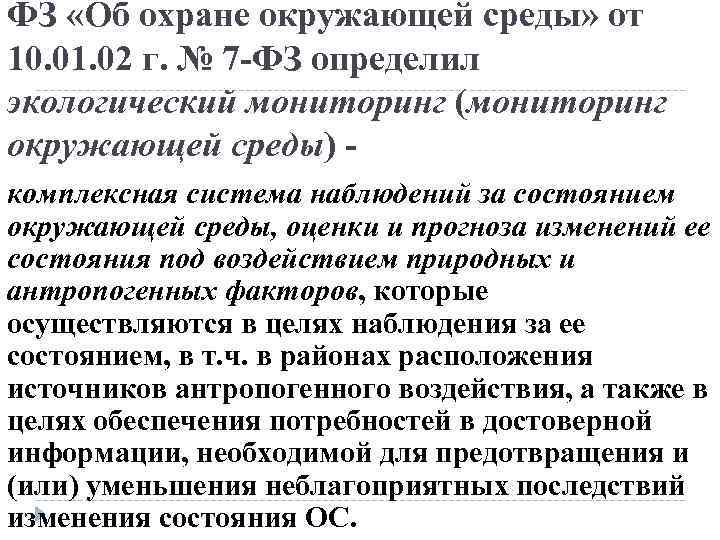 ФЗ «Об охране окружающей среды» от 10.01.02 г. № 7-ФЗ определил

экологический мониторинг (мониторинг окружающей среды) -

комплексная система наблюдений за состоянием окружающей среды, оценки и прогноза изменений ее состояния под воздействием природных и антропогенных факторов, которые осуществляются в целях наблюдения за ее состоянием, в т.ч. в районах расположения источников антропогенного воздействия, а также в целях обеспечения потребностей в достоверной информации, необходимой для предотвращения и (или) уменьшения неблагоприятных последствий изменения состояния ОС.